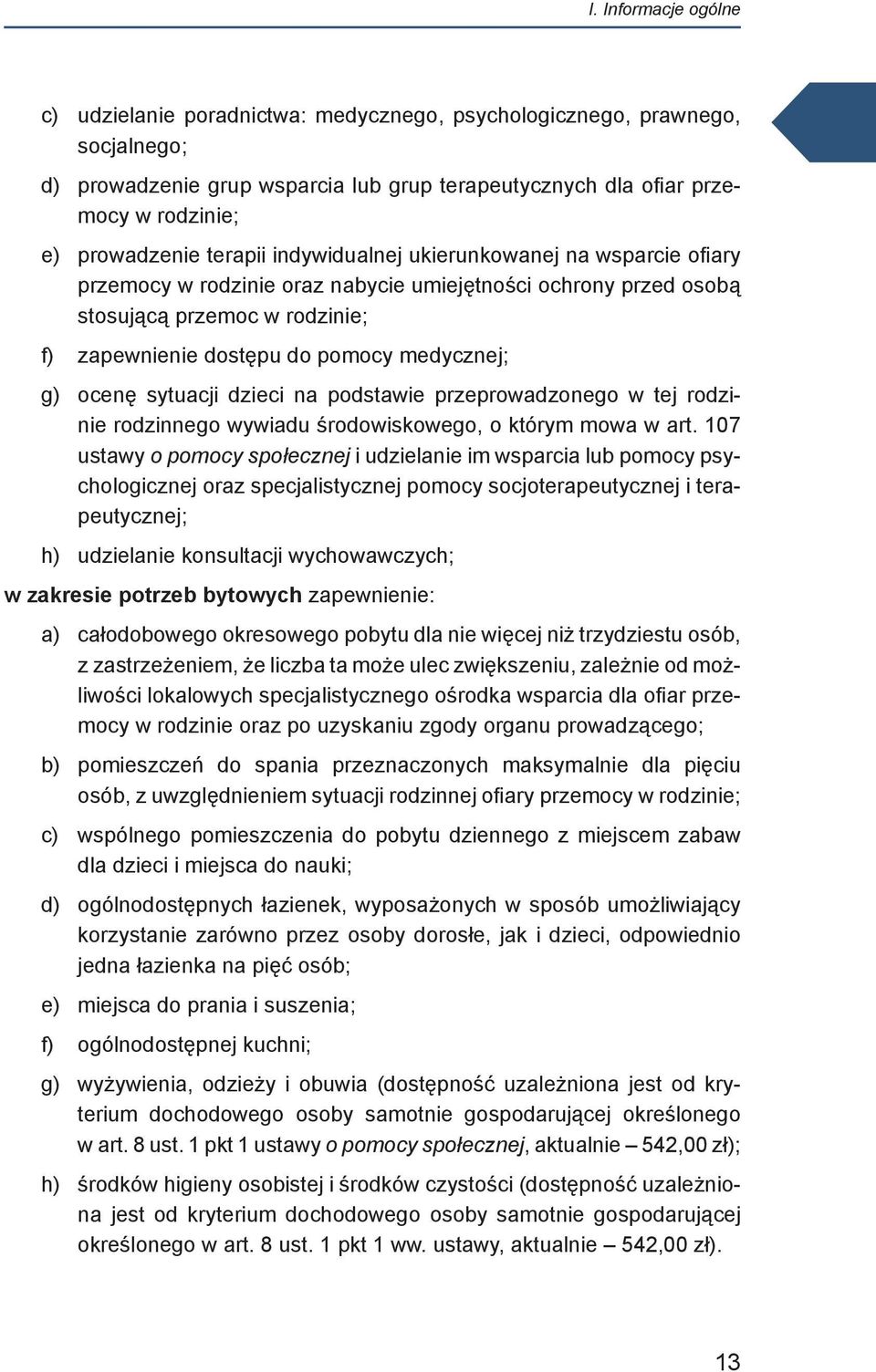 I. Informacje ogólne

c) udzielanie poradnictwa: medycznego, psychologicznego, prawnego, socjalnego;

d) prowadzenie grup wsparcia lub grup terapeutycznych dla ofiar przemocy w rodzinie;

e) prowadzenie terapii indywidualnej ukierunkowanej na wsparcie ofiary przemocy w rodzinie oraz nabycie umiejętności ochrony przed osobą stosującą przemoc w rodzinie;

f) zapewnienie dostępu do pomocy medycznej;

g) ocenę sytuacji dzieci na podstawie przeprowadzonego w tej rodzinie rodzinnego wywiadu środowiskowego, o którym mowa w art. 107 ustawy o pomocy społecznej i udzielanie im wsparcia lub pomocy psychologicznej oraz specjalistycznej pomocy socjoterapeutycznej i terapeutycznej;

h) udzielanie konsultacji wychowawczych;

w zakresie potrzeb bytowych zapewnienie:

a) całodobowego okresowego pobytu dla nie więcej niż trzydziestu osób, z zastrzeżeniem, że liczba ta może ulec zwiększeniu, zależnie od możliwości lokalowych specjalistycznego ośrodka wsparcia dla ofiar przemocy w rodzinie oraz po uzyskaniu zgody organu prowadzącego;

b) pomieszczeń do spania przeznaczonych maksymalnie dla pięciu osób, z uwzględnieniem sytuacji rodzinnej ofiary przemocy w rodzinie;

c) wspólnego pomieszczenia do pobytu dziennego z miejscem zabaw dla dzieci i miejsca do nauki;

d) ogólnodostępnych łazienek, wyposażonych w sposób umożliwiający korzystanie zarówno przez osoby dorosłe, jak i dzieci, odpowiednio jedna łazienka na pięć osób;

e) miejsca do prania i suszenia;

f) ogólnodostępnej kuchni;

g) wyżywienia, odzieży i obuwia (dostępność uzależniona jest od kryterium dochodowego osoby samotnie gospodarującej określonego w art. 8 ust. 1 pkt 1 ustawy o pomocy społecznej, aktualnie – 542,00 zł);

h) środków higieny osobistej i środków czystości (dostępność uzależniona jest od kryterium dochodowego osoby samotnie gospodarującej określonego w art. 8 ust. 1 pkt 1 ww. ustawy, aktualnie – 542,00 zł).

13